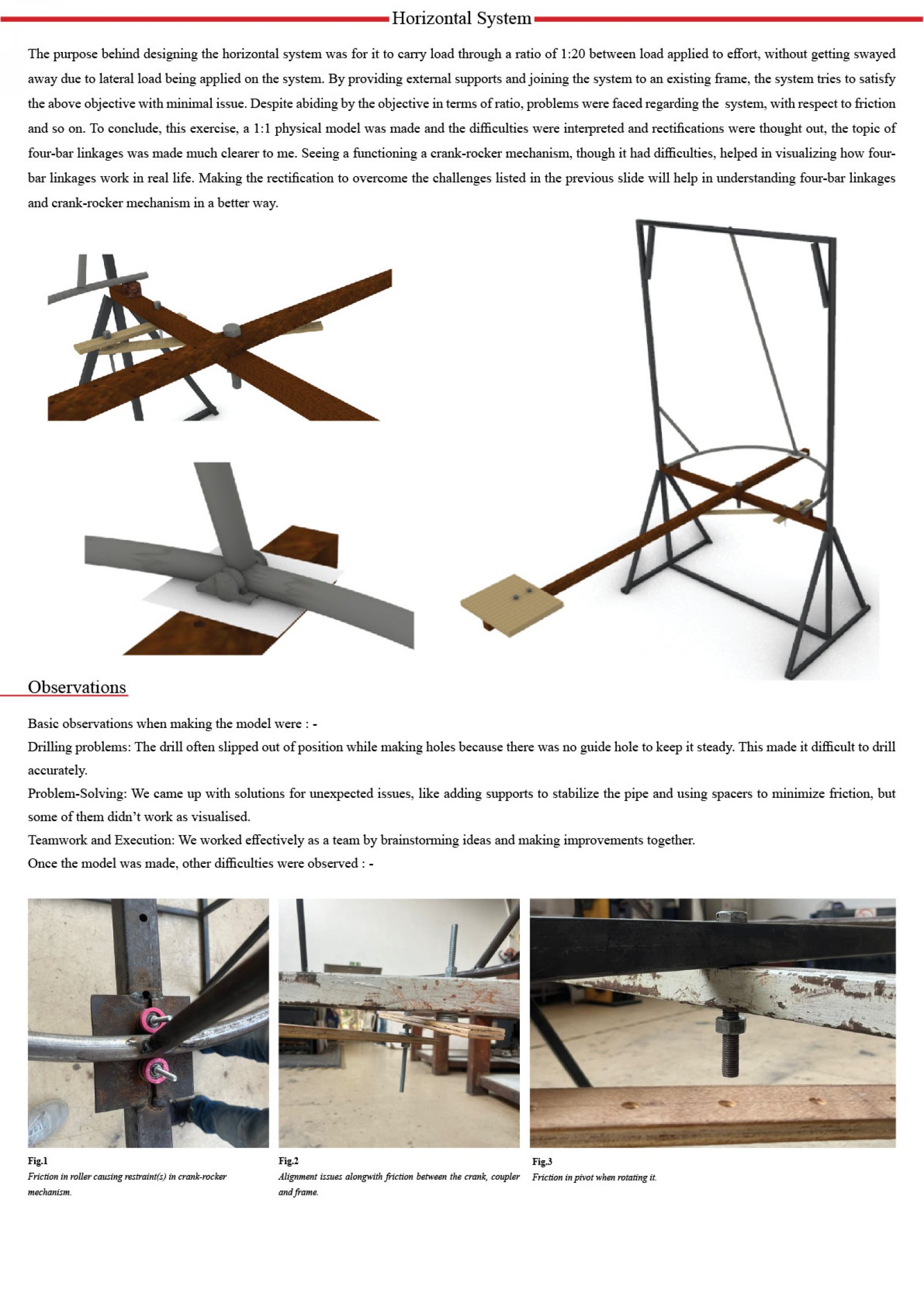 Horizontal System

The purpose behind designing the horizontal system was for it to carry load through a ratio of 1:20 between load applied to effort, without getting swayed away due to lateral load being applied on the system. By providing external supports and joining the system to an existing frame, the system tries to satisfy the above objective with minimal issue. Despite abiding by the objective in terms of ratio, problems were faced regarding the system, with respect to friction and so on. To conclude, this exercise, a 1:1 physical model was made and the difficulties were interpreted and rectifications were thought out, the topic of four-bar linkages was made much clearer to me. Seeing a functioning a crank-rocker mechanism, though it had difficulties, helped in visualizing how four-bar linkages work in real life. Making the rectification to overcome the challenges listed in the previous slide will help in understanding four-bar linkages and crank-rocker mechanism in a better way.

Observations

Basic observations when making the model were : -
Drilling problems: The drill often slipped out of position while making holes because there was no guide hole to keep it steady. This made it difficult to drill accurately.
Problem-Solving: We came up with solutions for unexpected issues, like adding supports to stabilize the pipe and using spacers to minimize friction, but some of them didn't work as visualised.
Teamwork and Execution: We worked effectively as a team by brainstorming ideas and making improvements together.
Once the model was made, other difficulties were observed : -

Fig.1
Friction in roller causing restraint(s) in crank-rocker mechanism.

Fig.2
Alignment issues alongwith friction between the crank, coupler and frame.

Fig.3
Friction in pivot when rotating it.